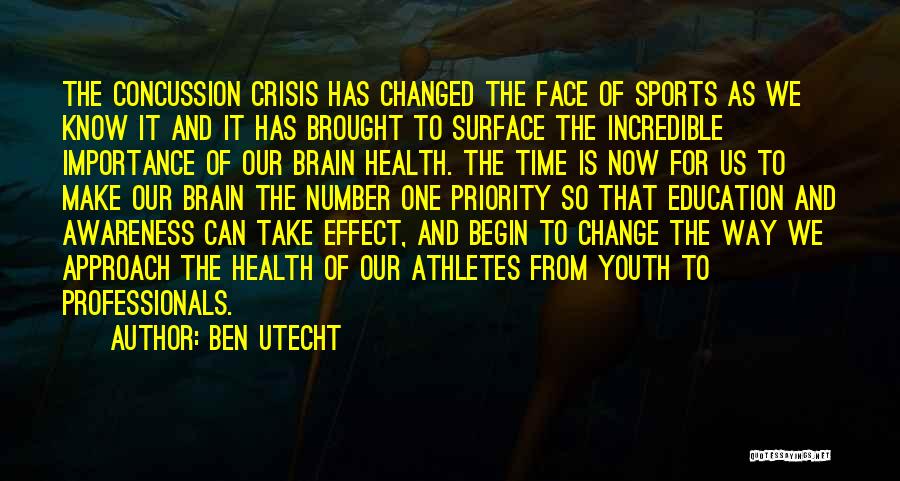 THE CONCUSSION CRISIS HAS CHANGED THE FACE OF SPORTS AS WE KNOW IT AND IT HAS BROUGHT TO SURFACE THE INCREDIBLE IMPORTANCE OF OUR BRAIN HEALTH. THE TIME IS NOW FOR US TO MAKE OUR BRAIN THE NUMBER ONE PRIORITY SO THAT EDUCATION AND AWARENESS CAN TAKE EFFECT, AND BEGIN TO CHANGE THE WAY WE APPROACH THE HEALTH OF OUR ATHLETES FROM YOUTH TO PROFESSIONALS.

AUTHOR: BEN UTECHT

QUOTESSAYINGS.NET